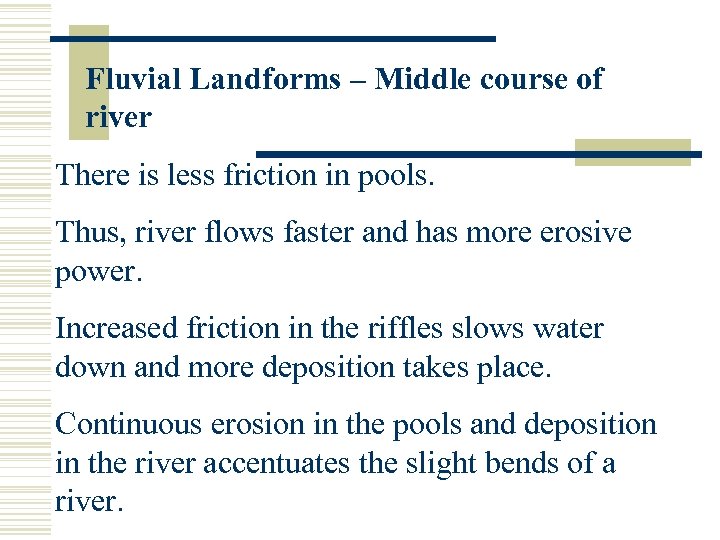 Fluvial Landforms – Middle course of river

There is less friction in pools.

Thus, river flows faster and has more erosive power.

Increased friction in the riffles slows water down and more deposition takes place.

Continuous erosion in the pools and deposition in the river accentuates the slight bends of a river.